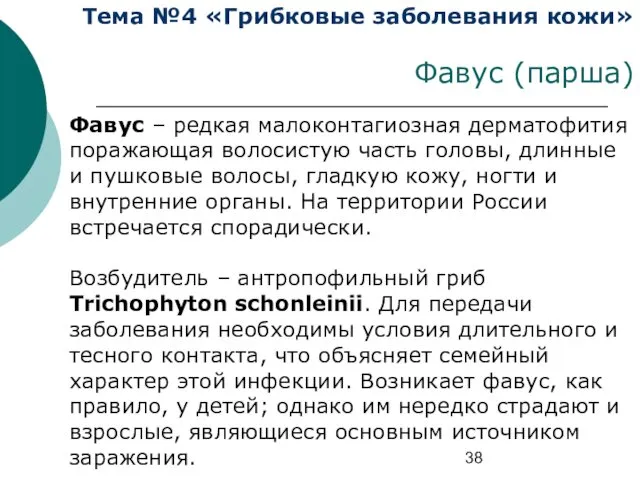 Тема №4 «Грибковые заболевания кожи»

Фавус (парша)

Фавус – редкая малоконтагиозная дерматофития поражающая волосистую часть головы, длинные и пушковые волосы, гладкую кожу, ногти и внутренние органы. На территории России встречается спорадически.

Возбудитель – антропофильный гриб Trichophyton schonleinii. Для передачи заболевания необходимы условия длительного и тесного контакта, что объясняет семейный характер этой инфекции. Возникает фавус, как правило, у детей; однако им нередко страдают и взрослые, являющиеся основным источником заражения.

38